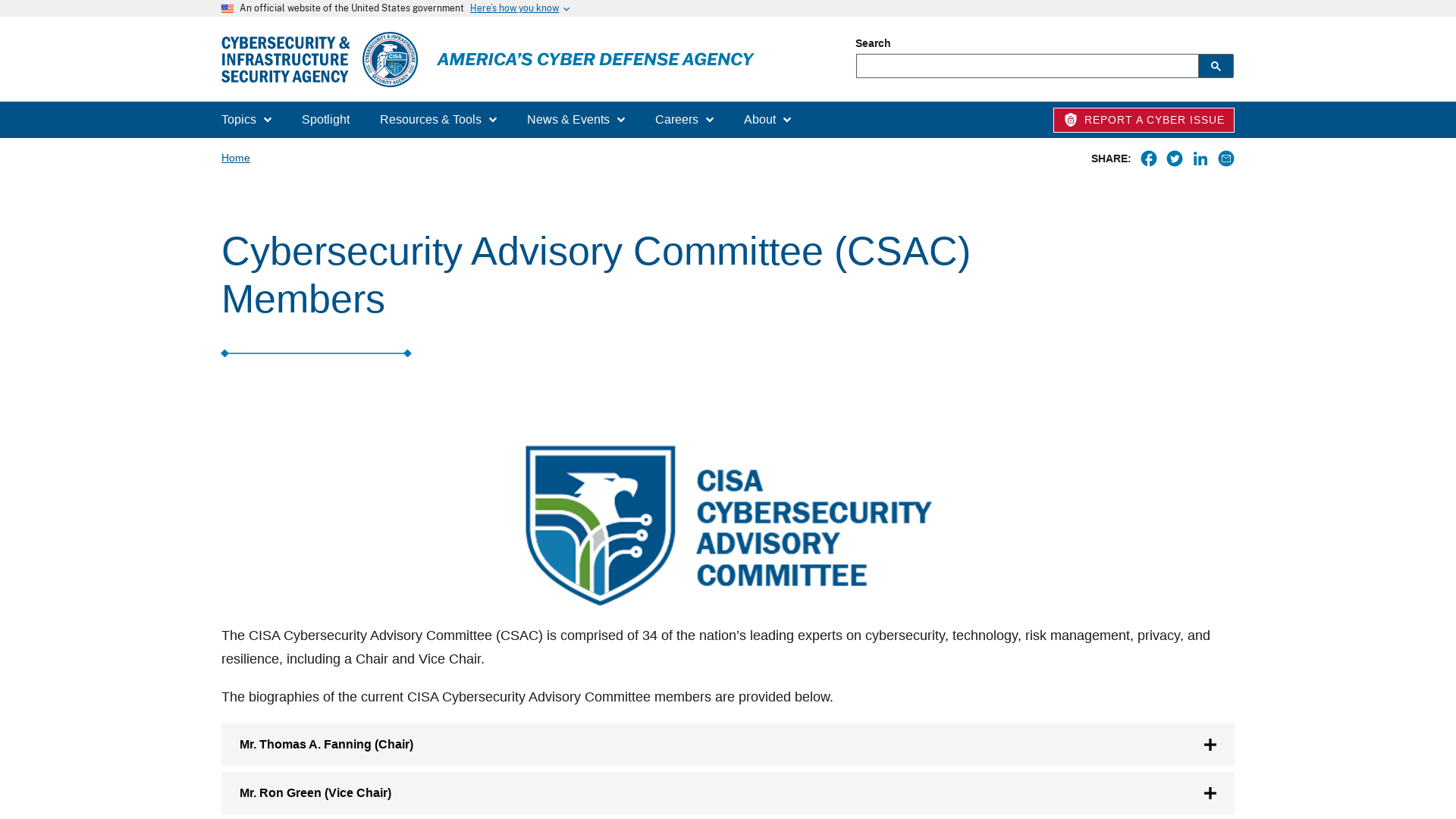 An official website of the United States government Here's how you know

CYBERSECURITY & INFRASTRUCTURE SECURITY AGENCY

CYBERSECURITY & INFRASTRUCTURE SECURITY AGENCY CISA

AMERICA'S CYBER DEFENSE AGENCY

Search

Topics Spotlight Resources & Tools News & Events Careers About

REPORT A CYBER ISSUE

Home

SHARE:

Cybersecurity Advisory Committee (CSAC) Members

CISA CYBERSECURITY ADVISORY COMMITTEE

The CISA Cybersecurity Advisory Committee (CSAC) is comprised of 34 of the nation's leading experts on cybersecurity, technology, risk management, privacy, and resilience, including a Chair and Vice Chair.

The biographies of the current CISA Cybersecurity Advisory Committee members are provided below.

Mr. Thomas A. Fanning (Chair)

Mr. Ron Green (Vice Chair)